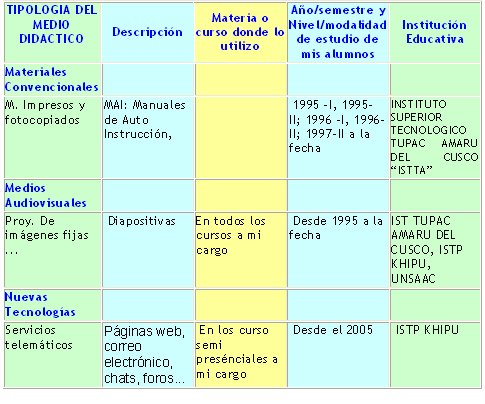 | TIPOLOGIA DEL MEDIO DIDACTICO | Descripción | Materia o curso donde lo utilizo | Año/semestre y Nivel/modalidad de estudio de mis alumnos | Institución Educativa |
|---|---|---|---|---|
| Materiales Convencionales | | | | |
| M. Impresos y fotocopiados | MAI: Manuales de Auto Instrucción, | | 1995 -I, 1995-II; 1996 -I, 1996-II; 1997-II a la fecha | INSTITUTO SUPERIOR TECNOLOGICO TUPAC AMARU DEL CUSCO "ISTTA" |
| Medios Audiovisuales | | | | |
| Proy. De imágenes fijas ... | Diapositivas | En todos los cursos a mi cargo | Desde 1995 a la fecha | IST TUPAC AMARU DEL CUSCO, ISTP KHIPU, UNSAAC |
| Nuevas Tecnologías | | | | |
| Servicios telemáticos | Páginas web, correo electrónico, chats, foros... | En los curso semi presénciales a mi cargo | Desde el 2005 | ISTP KHIPU |